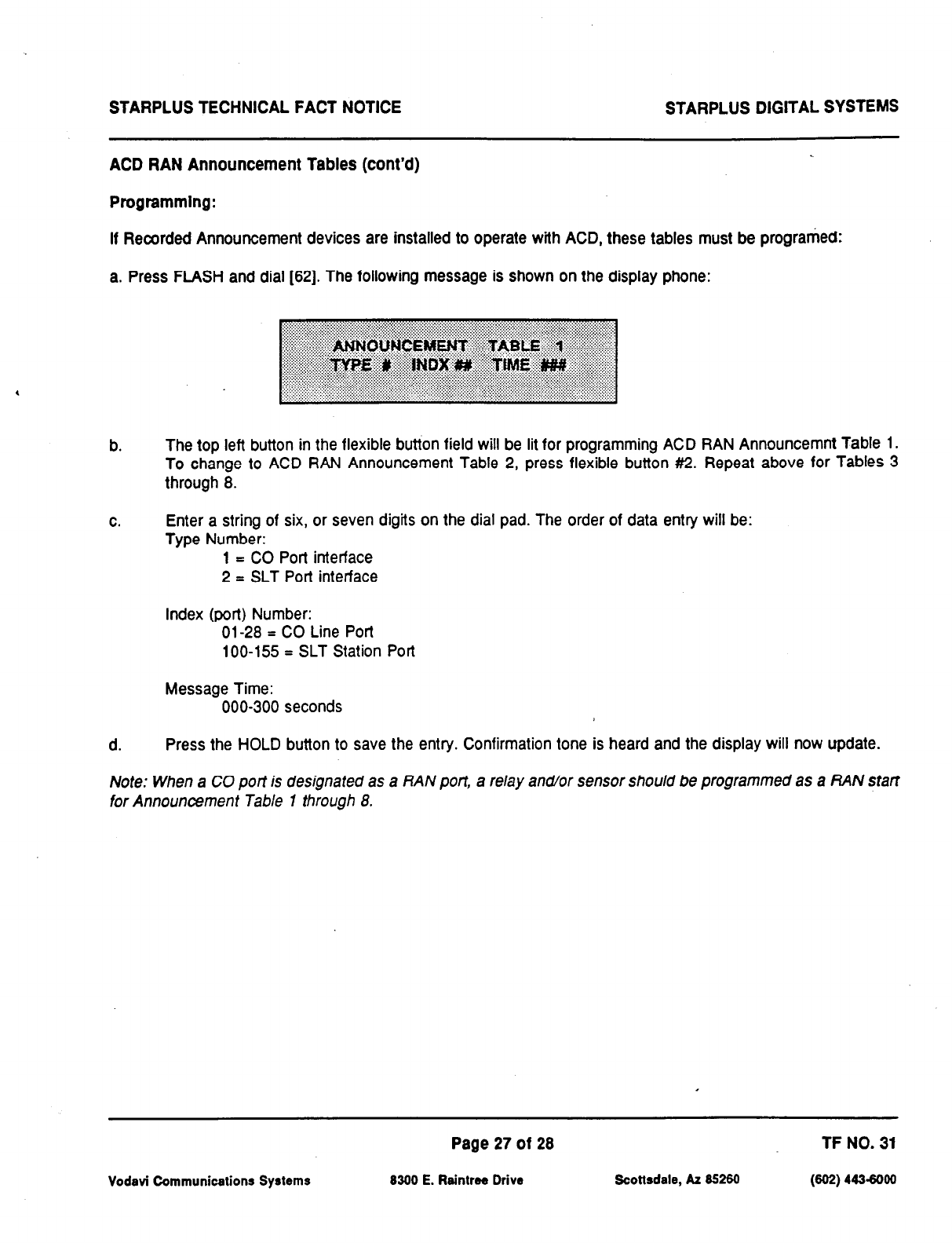 STARPLUS TECHNICAL FACT NOTICE

STARPLUS DIGITAL SYSTEMS

ACD RAN Announcement Tables (cont'd)

Programming:

If Recorded Announcement devices are installed to operate with ACD, these tables must be programed:

a. Press FLASH and dial [62]. The following message is shown on the display phone:

ANNOUNCEMENT TABLE 1
TYPE # INDX ## TIME ###

b. The top left button in the flexible button field will be lit for programming ACD RAN Announcemnt Table 1. To change to ACD RAN Announcement Table 2, press flexible button #2. Repeat above for Tables 3 through 8.

c. Enter a string of six, or seven digits on the dial pad. The order of data entry will be:
Type Number:
1 = CO Port interface
2 = SLT Port interface

Index (port) Number:
01-28 = CO Line Port
100-155 = SLT Station Port

Message Time:
000-300 seconds

d. Press the HOLD button to save the entry. Confirmation tone is heard and the display will now update.

Note: When a CO port is designated as a RAN port, a relay and/or sensor should be programmed as a RAN start for Announcement Table 1 through 8.

Page 27 of 28

TF NO. 31

Vodavi Communications Systems

8300 E. Raintree Drive

Scottsdale, Az 85260

(602) 443-6000